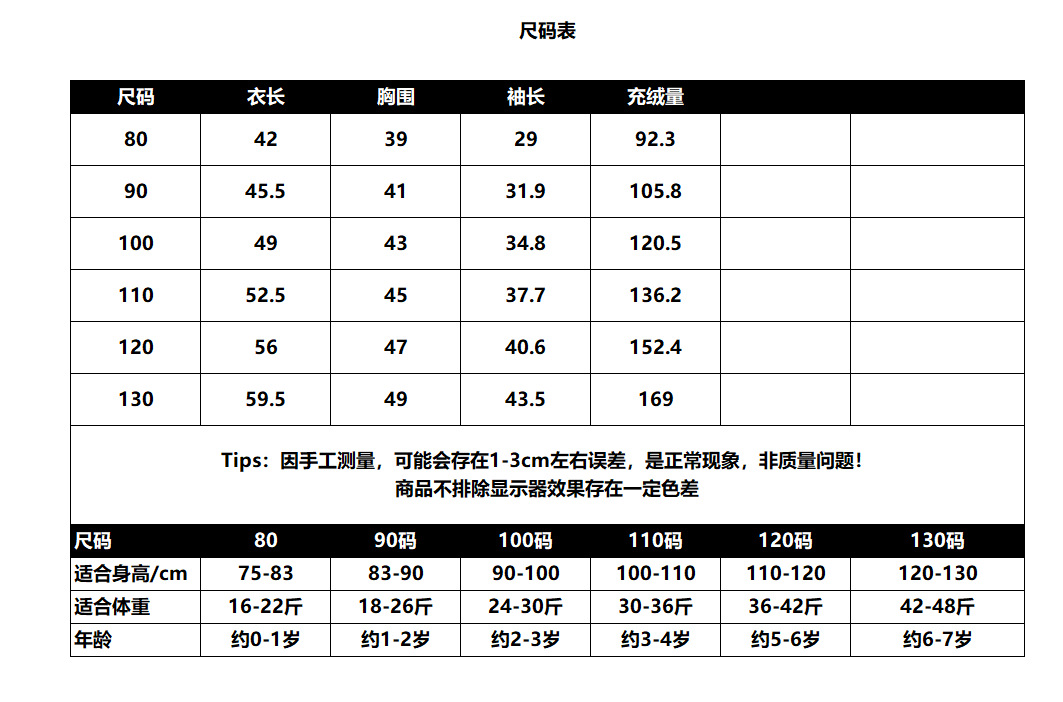 尺码表

| 尺码 | 衣长 | 胸围 | 袖长 | 充绒量 | | |
|---|---|---|---|---|---|---|
| 80 | 42 | 39 | 29 | 92.3 | | |
| 90 | 45.5 | 41 | 31.9 | 105.8 | | |
| 100 | 49 | 43 | 34.8 | 120.5 | | |
| 110 | 52.5 | 45 | 37.7 | 136.2 | | |
| 120 | 56 | 47 | 40.6 | 152.4 | | |
| 130 | 59.5 | 49 | 43.5 | 169 | | |

Tips：因手工测量，可能会存在1-3cm左右误差，是正常现象，非质量问题！
商品不排除显示器效果存在一定色差

| 尺码 | 80 | 90码 | 100码 | 110码 | 120码 | 130码 |
|---|---|---|---|---|---|---|
| 适合身高/cm | 75-83 | 83-90 | 90-100 | 100-110 | 110-120 | 120-130 |
| 适合体重 | 16-22斤 | 18-26斤 | 24-30斤 | 30-36斤 | 36-42斤 | 42-48斤 |
| 年龄 | 约0-1岁 | 约1-2岁 | 约2-3岁 | 约3-4岁 | 约5-6岁 | 约6-7岁 |